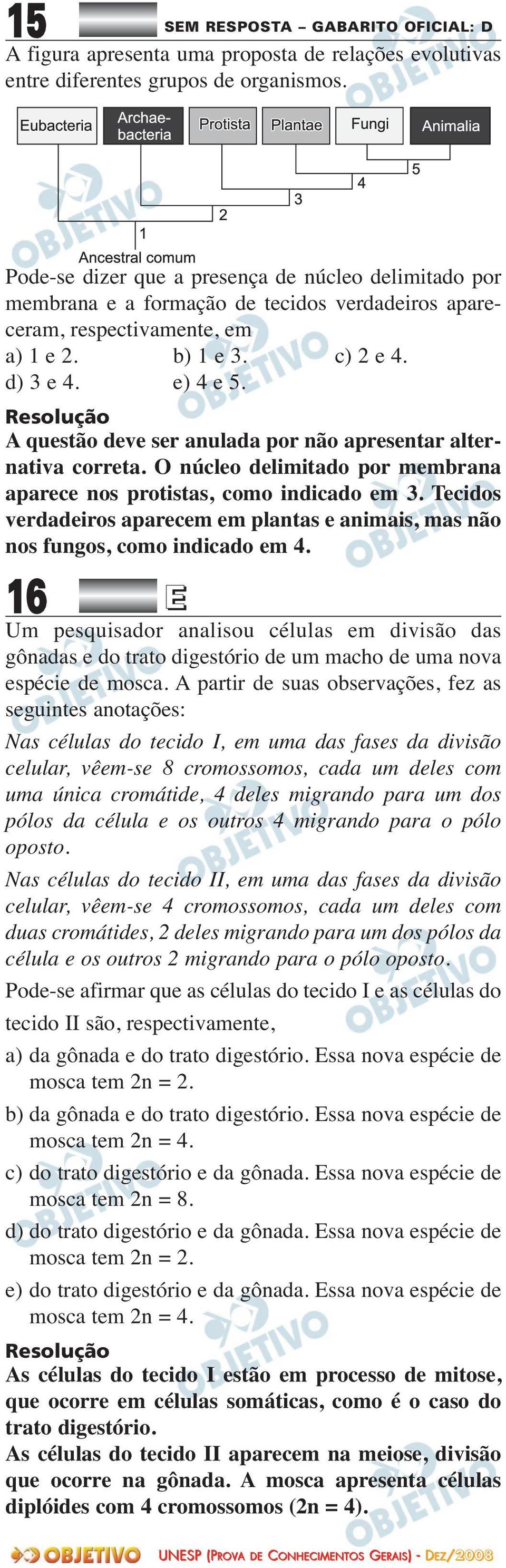 15 SEM RESPOSTA – GABARITO OFICIAL: D

A figura apresenta uma proposta de relações evolutivas entre diferentes grupos de organismos.

Eubacteria
Archaebacteria
Protista
Plantae
Fungi
Animalia
5
4
3
2
1
Ancestral comum

Pode-se dizer que a presença de núcleo delimitado por membrana e a formação de tecidos verdadeiros apareceram, respectivamente, em

a) 1 e 2.
b) 1 e 3.
c) 2 e 4.
d) 3 e 4.
e) 4 e 5.

Resolução

A questão deve ser anulada por não apresentar alternativa correta. O núcleo delimitado por membrana aparece nos protistas, como indicado em 3. Tecidos verdadeiros aparecem em plantas e animais, mas não nos fungos, como indicado em 4.

16 E

Um pesquisador analisou células em divisão das gônadas e do trato digestório de um macho de uma nova espécie de mosca. A partir de suas observações, fez as seguintes anotações:

Nas células do tecido I, em uma das fases da divisão celular, vêem-se 8 cromossomos, cada um deles com uma única cromátide, 4 deles migrando para um dos pólos da célula e os outros 4 migrando para o pólo oposto.

Nas células do tecido II, em uma das fases da divisão celular, vêem-se 4 cromossomos, cada um deles com duas cromátides, 2 deles migrando para um dos pólos da célula e os outros 2 migrando para o pólo oposto.

Pode-se afirmar que as células do tecido I e as células do tecido II são, respectivamente,

a) da gônada e do trato digestório. Essa nova espécie de mosca tem 2n = 2.

b) da gônada e do trato digestório. Essa nova espécie de mosca tem 2n = 4.

c) do trato digestório e da gônada. Essa nova espécie de mosca tem 2n = 8.

d) do trato digestório e da gônada. Essa nova espécie de mosca tem 2n = 2.

e) do trato digestório e da gônada. Essa nova espécie de mosca tem 2n = 4.

Resolução

As células do tecido I estão em processo de mitose, que ocorre em células somáticas, como é o caso do trato digestório.

As células do tecido II aparecem na meiose, divisão que ocorre na gônada. A mosca apresenta células diplóides com 4 cromossomos (2n = 4).

OBJETIVO UNESP (PROVA DE CONHECIMENTOS GERAIS) - DEZ/2008